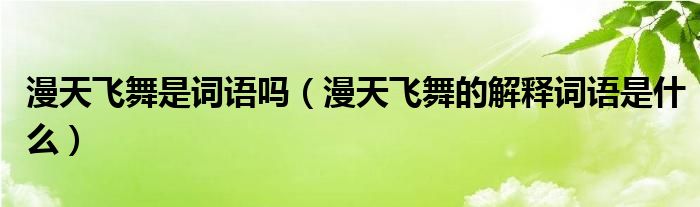 漫天飞舞是词语吗（漫天飞舞的解释词语是什么）